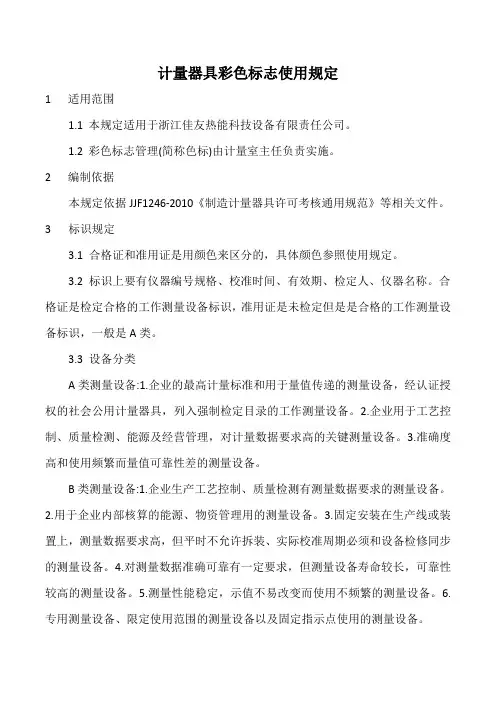 计量器具彩色标志使用规定

1　适用范围

1.1 本规定适用于浙江佳友热能科技设备有限责任公司。

1.2 彩色标志管理(简称色标)由计量室主任负责实施。

2　编制依据

本规定依据 JJF1246-2010《制造计量器具许可考核通用规范》等相关文件。

3　标识规定

3.1 合格证和准用证是用颜色来区分的，具体颜色参照使用规定。

3.2 标识上要有仪器编号规格、校准时间、有效期、检定人、仪器名称。合格证是检定合格的工作测量设备标识，准用证是未检定但是是合格的工作测量设备标识，一般是 A 类。

3.3 设备分类

A 类测量设备:1.企业的最高计量标准和用于量值传递的测量设备，经认证授权的社会公用计量器具，列入强制检定目录的工作测量设备。2.企业用于工艺控制、质量检测、能源及经营管理，对计量数据要求高的关键测量设备。3.准确度高和使用频繁而量值可靠性差的测量设备。

B 类测量设备:1.企业生产工艺控制、质量检测有测量数据要求的测量设备。2.用于企业内部核算的能源、物资管理用的测量设备。3.固定安装在生产线或装置上，测量数据要求高，但平时不允许拆装、实际校准周期必须和设备检修同步的测量设备。4.对测量数据准确可靠有一定要求，但测量设备寿命较长，可靠性较高的测量设备。5.测量性能稳定，示值不易改变而使用不频繁的测量设备。6.专用测量设备、限定使用范围的测量设备以及固定指示点使用的测量设备。